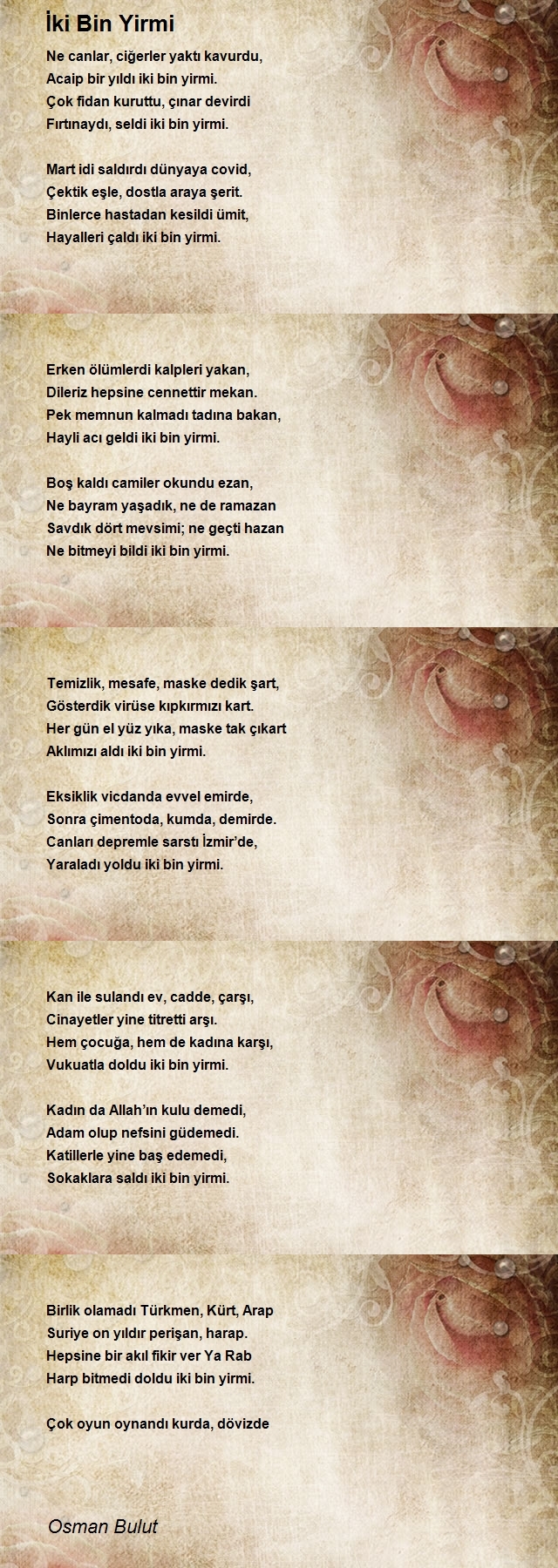 İki Bin Yirmi

Ne canlar, ciğerler yaktı kavurdu,
Acaip bir yıldı iki bin yirmi.
Çok fidan kuruttu, çınar devirdi
Fırtınaydı, seldi iki bin yirmi.

Mart idi saldırdı dünyaya covid,
Çektik eşle, dostla araya şerit.
Binlerce hastadan kesildi ümit,
Hayalleri çaldı iki bin yirmi.

Erken ölümlerdi kalpleri yakan,
Dileriz hepsine cennettir mekan.
Pek memnun kalmadı tadına bakan,
Hayli acı geldi iki bin yirmi.

Boş kaldı camiler okundu ezan,
Ne bayram yaşadık, ne de ramazan
Savdık dört mevsimi; ne geçti hazan
Ne bitmeyi bildi iki bin yirmi.

Temizlik, mesafe, maske dedik şart,
Gösterdik virüse kıpkırmızı kart.
Her gün el yüz yıka, maske tak çıkart
Aklımızı aldı iki bin yirmi.

Eksiklik vicdanda evvel emirde,
Sonra çimentoda, kumda, demirde.
Canları depremle sarstı İzmir'de,
Yaraladı yoldu iki bin yirmi.

Kan ile sulandı ev, cadde, çarşı,
Cinayetler yine titretti arşı.
Hem çocuğa, hem de kadına karşı,
Vukuatla doldu iki bin yirmi.

Kadın da Allah'ın kulu demedi,
Adam olup nefsini güdemedi.
Katillerle yine baş edemedi,
Sokaklara saldı iki bin yirmi.

Birlik olamadı Türkmen, Kürt, Arap
Suriye on yıldır perişan, harap.
Hepsine bir akıl fikir ver Ya Rab
Harp bitmedi doldu iki bin yirmi.

Çok oyun oynandı kurda, dövizde

Osman Bulut